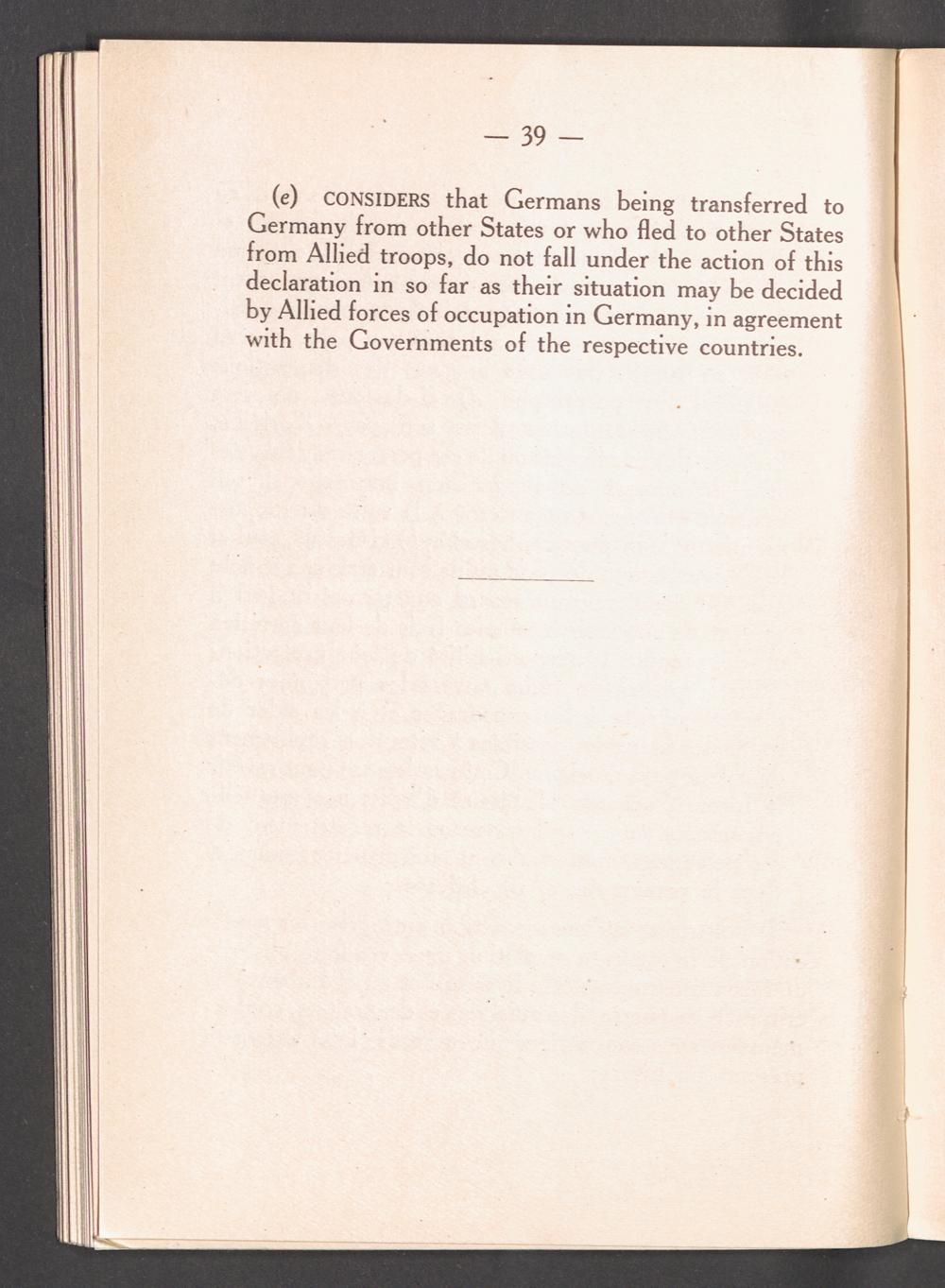 — 39 —

(e) CONSIDERS that Germans being transferred to Germany from other States or who fled to other States from Allied troops, do not fall under the action of this declaration in so far as their situation may be decided by Allied forces of occupation in Germany, in agreement with the Governments of the respective countries.